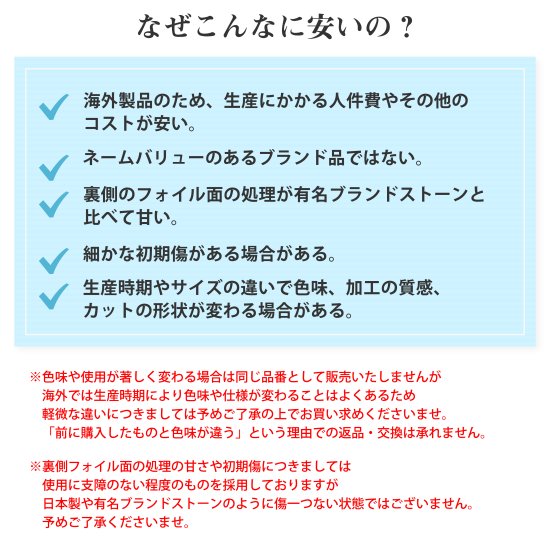 なぜこんなに安いの？

海外製品のため、生産にかかる人件費やその他のコストが安い。

ネームバリューのあるブランド品ではない。

裏側のフォイル面の処理が有名ブランドストーンと比べて甘い。

細かな初期傷がある場合がある。

生産時期やサイズの違いで色味、加工の質感、カットの形状が変わる場合がある。

※色味や使用が著しく変わる場合は同じ品番として販売いたしませんが海外では生産時期により色味や仕様が変わることはよくあるため軽微な違いにつきましては予めご了承の上でお買い求めくださいませ。「前に購入したものと色味が違う」という理由での返品・交換は承れません。

※裏側フォイル面の処理の甘さや初期傷につきましては使用に支障のない程度のものを採用しておりますが日本製や有名ブランドストーンのように傷一つない状態ではございません。予めご了承くださいませ。